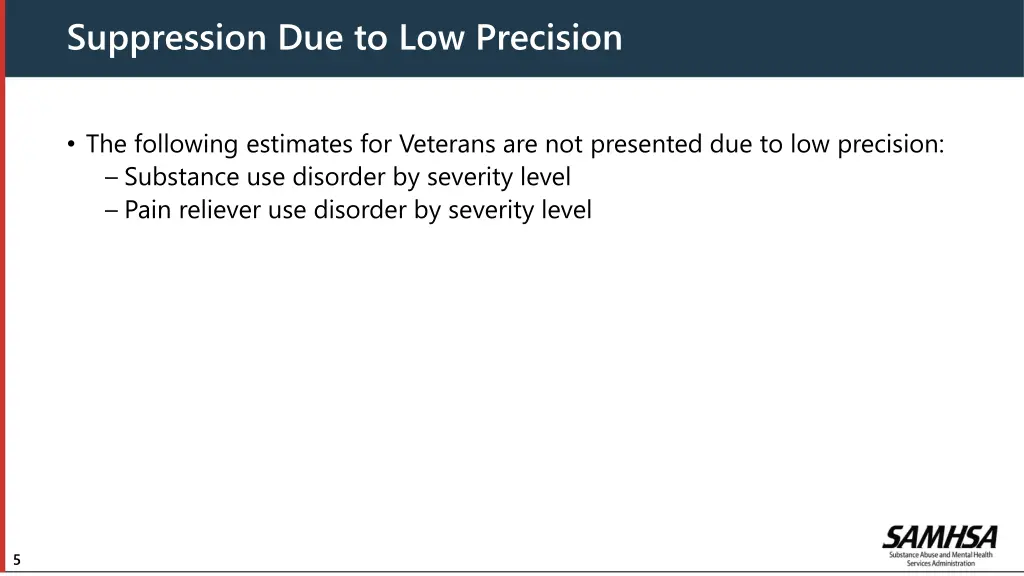 Suppression Due to Low Precision

• The following estimates for Veterans are not presented due to low precision:
– Substance use disorder by severity level
– Pain reliever use disorder by severity level

5

SAMHSA
Substance Abuse and Mental Health Services Administration